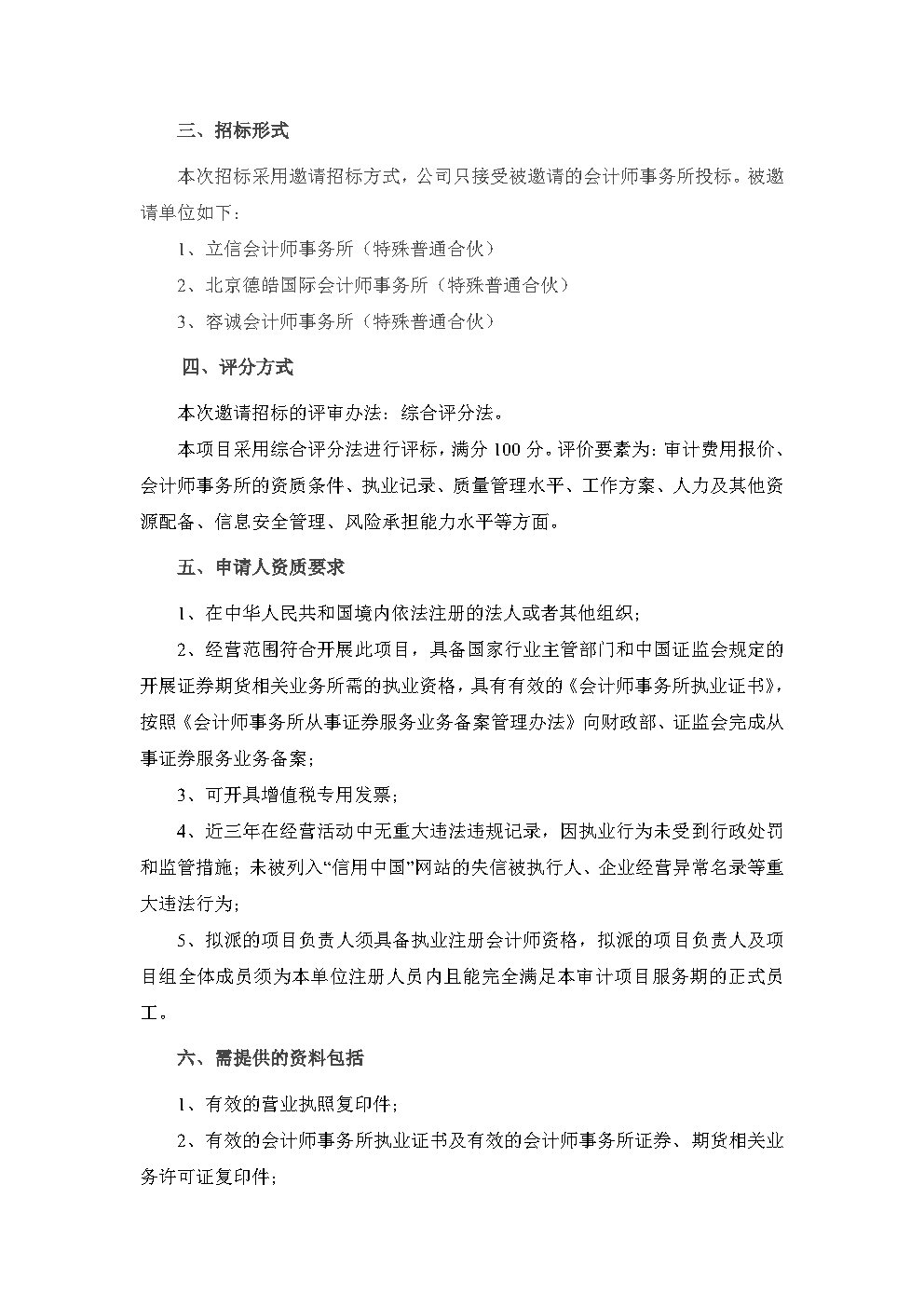 三、招标形式

本次招标采用邀请招标方式，公司只接受被邀请的会计师事务所投标。被邀请单位如下：

1、立信会计师事务所（特殊普通合伙）

2、北京德皓国际会计师事务所（特殊普通合伙）

3、容诚会计师事务所（特殊普通合伙）

四、评分方式

本次邀请招标的评审办法：综合评分法。

本项目采用综合评分法进行评标，满分 100 分。评价要素为：审计费用报价、会计师事务所的资质条件、执业记录、质量管理水平、工作方案、人力及其他资源配备、信息安全管理、风险承担能力水平等方面。

五、申请人资质要求

1、在中华人民共和国境内依法注册的法人或者其他组织；

2、经营范围符合开展此项目，具备国家行业主管部门和中国证监会规定的开展证券期货相关业务所需的执业资格，具有有效的《会计师事务所执业证书》，按照《会计师事务所从事证券服务业务备案管理办法》向财政部、证监会完成从事证券服务业务备案；

3、可开具增值税专用发票；

4、近三年在经营活动中无重大违法违规记录，因执业行为未受到行政处罚和监管措施；未被列入“信用中国”网站的失信被执行人、企业经营异常名录等重大违法行为；

5、拟派的项目负责人须具备执业注册会计师资格，拟派的项目负责人及项目组全体成员须为本单位注册人员内且能完全满足本审计项目服务期的正式员工。

六、需提供的资料包括

1、有效的营业执照复印件；

2、有效的会计师事务所执业证书及有效的会计师事务所证券、期货相关业务许可证复印件；